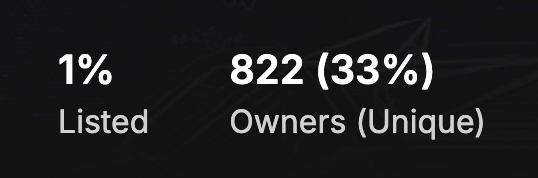 1%
Listed

822 (33%)
Owners (Unique)